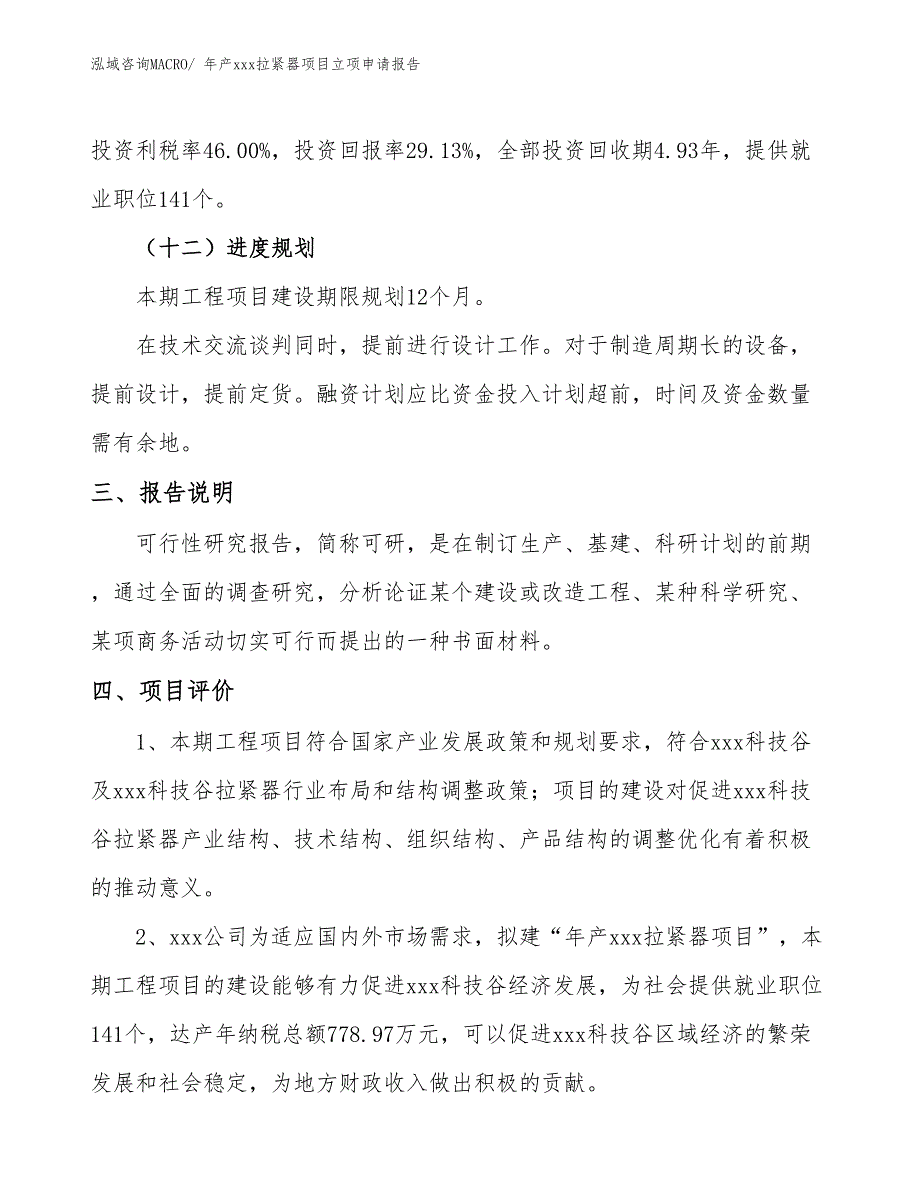 泓域咨询MACRO/ 年产xxx拉紧器项目立项申请报告

投资利税率46.00%，投资回报率29.13%，全部投资回收期4.93年，提供就业职位141个。

（十二）进度规划

本期工程项目建设期限规划12个月。

在技术交流谈判同时，提前进行设计工作。对于制造周期长的设备，提前设计，提前定货。融资计划应比资金投入计划超前，时间及资金数量需有余地。

三、报告说明

可行性研究报告，简称可研，是在制订生产、基建、科研计划的前期，通过全面的调查研究，分析论证某个建设或改造工程、某种科学研究、某项商务活动切实可行而提出的一种书面材料。

四、项目评价

1、本期工程项目符合国家产业发展政策和规划要求，符合xxx科技谷及xxx科技谷拉紧器行业布局和结构调整政策；项目的建设对促进xxx科技谷拉紧器产业结构、技术结构、组织结构、产品结构的调整优化有着积极的推动意义。

2、xxx公司为适应国内外市场需求，拟建“年产xxx拉紧器项目”，本期工程项目的建设能够有力促进xxx科技谷经济发展，为社会提供就业职位141个，达产年纳税总额778.97万元，可以促进xxx科技谷区域经济的繁荣发展和社会稳定，为地方财政收入做出积极的贡献。